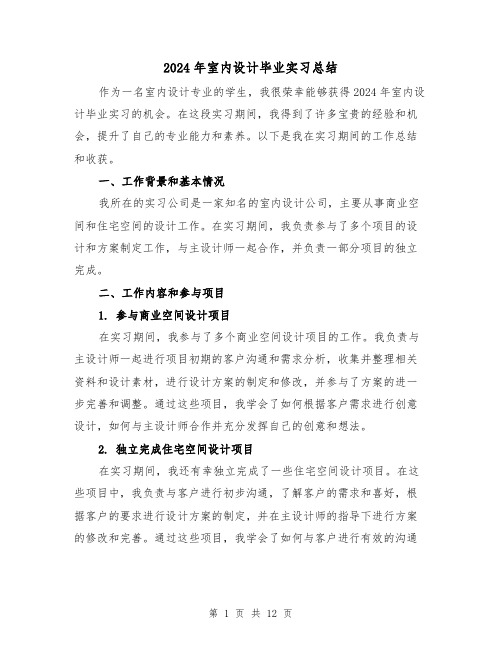 2024年室内设计毕业实习总结

作为一名室内设计专业的学生，我很荣幸能够获得2024年室内设计毕业实习的机会。在这段实习期间，我得到了许多宝贵的经验和机会，提升了自己的专业能力和素养。以下是我在实习期间的工作总结和收获。

一、工作背景和基本情况

我所在的实习公司是一家知名的室内设计公司，主要从事商业空间和住宅空间的设计工作。在实习期间，我负责参与了多个项目的设计和方案制定工作，与主设计师一起合作，并负责一部分项目的独立完成。

二、工作内容和参与项目

1. 参与商业空间设计项目

在实习期间，我参与了多个商业空间设计项目的工作。我负责与主设计师一起进行项目初期的客户沟通和需求分析，收集并整理相关资料和设计素材，进行设计方案的制定和修改，并参与了方案的进一步完善和调整。通过这些项目，我学会了如何根据客户需求进行创意设计，如何与主设计师合作并充分发挥自己的创意和想法。

2. 独立完成住宅空间设计项目

在实习期间，我还有幸独立完成了一些住宅空间设计项目。在这些项目中，我负责与客户进行初步沟通，了解客户的需求和喜好，根据客户的要求进行设计方案的制定，并在主设计师的指导下进行方案的修改和完善。通过这些项目，我学会了如何与客户进行有效的沟通

第 1 页 共 12 页